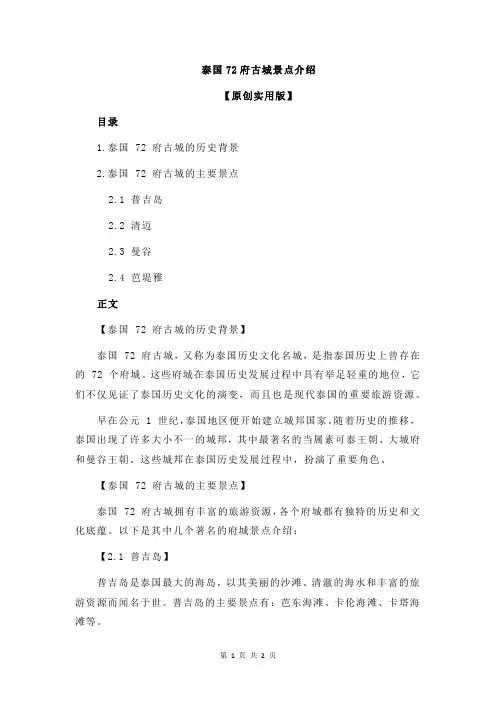 泰国 72 府古城景点介绍

【原创实用版】

目录

1.泰国 72 府古城的历史背景

2.泰国 72 府古城的主要景点

2.1 普吉岛

2.2 清迈

2.3 曼谷

2.4 芭堤雅

正文

【泰国 72 府古城的历史背景】

泰国 72 府古城，又称为泰国历史文化名城，是指泰国历史上曾存在的 72 个府城。这些府城在泰国历史发展过程中具有举足轻重的地位，它们不仅见证了泰国历史文化的演变，而且也是现代泰国的重要旅游资源。

早在公元 1 世纪，泰国地区便开始建立城邦国家。随着历史的推移，泰国出现了许多大小不一的城邦，其中最著名的当属素可泰王朝、大城府和曼谷王朝。这些城邦在泰国历史发展过程中，扮演了重要角色。

【泰国 72 府古城的主要景点】

泰国 72 府古城拥有丰富的旅游资源，各个府城都有独特的历史和文化底蕴。以下是其中几个著名的府城景点介绍：

【2.1 普吉岛】

普吉岛是泰国最大的海岛，以其美丽的沙滩、清澈的海水和丰富的旅游资源而闻名于世。普吉岛的主要景点有：芭东海滩、卡伦海滩、卡塔海滩等。

第 1 页 共 2 页